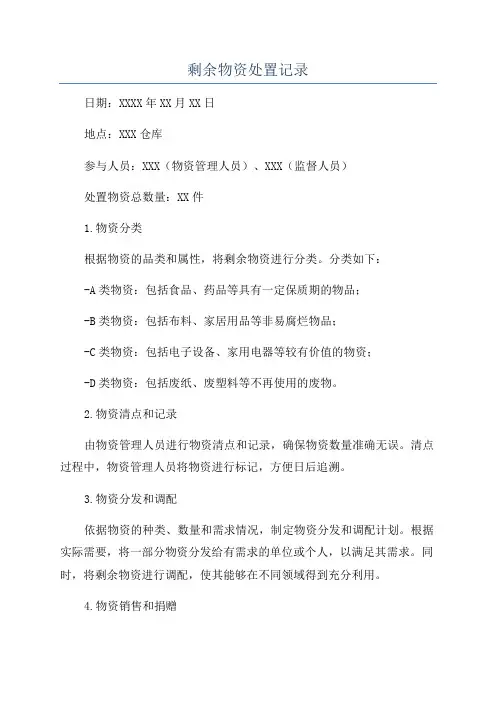 剩余物资处置记录

日期：XXXX年XX月XX日

地点：XXX仓库

参与人员：XXX（物资管理人员）、XXX（监督人员）

处置物资总数量：XX件

1.物资分类

根据物资的品类和属性，将剩余物资进行分类。分类如下：

-A类物资：包括食品、药品等具有一定保质期的物品；

-B类物资：包括布料、家居用品等非易腐烂物品；

-C类物资：包括电子设备、家用电器等较有价值的物资；

-D类物资：包括废纸、废塑料等不再使用的废物。

2.物资清点和记录

由物资管理人员进行物资清点和记录，确保物资数量准确无误。清点过程中，物资管理人员将物资进行标记，方便日后追溯。

3.物资分发和调配

依据物资的种类、数量和需求情况，制定物资分发和调配计划。根据实际需要，将一部分物资分发给有需求的单位或个人，以满足其需求。同时，将剩余物资进行调配，使其能够在不同领域得到充分利用。

4.物资销售和捐赠